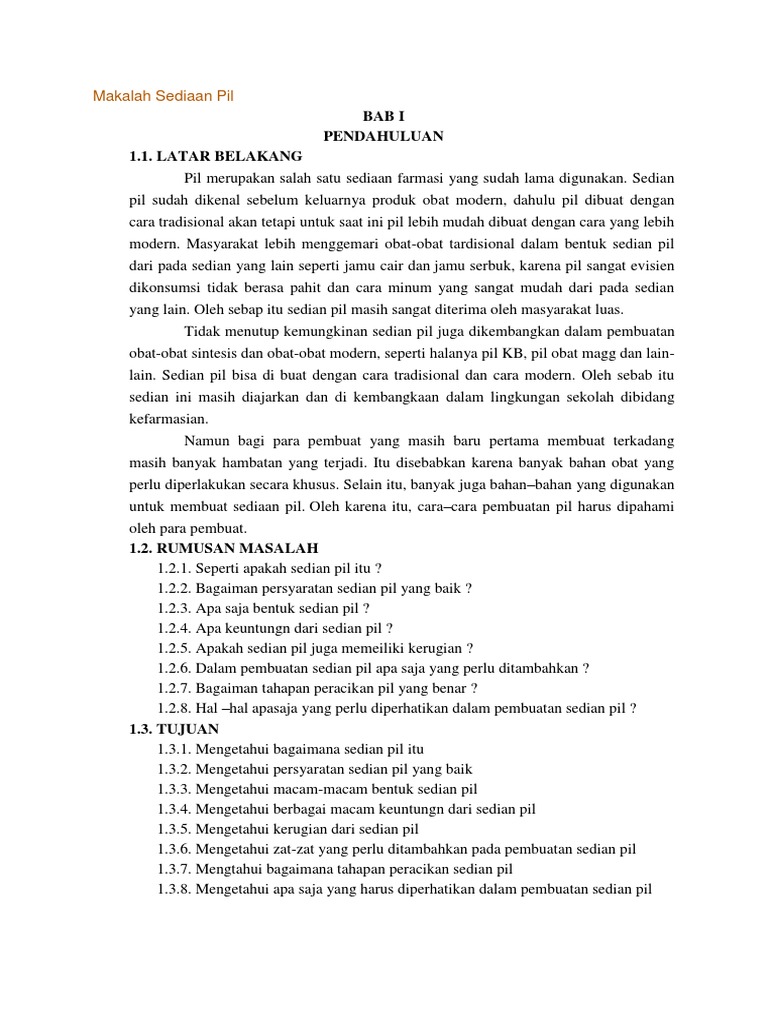 Makalah Sediaan Pil

BAB I
PENDAHULUAN

1.1. LATAR BELAKANG

Pil merupakan salah satu sediaan farmasi yang sudah lama digunakan. Sedian pil sudah dikenal sebelum keluarnya produk obat modern, dahulu pil dibuat dengan cara tradisional akan tetapi untuk saat ini pil lebih mudah dibuat dengan cara yang lebih modern. Masyarakat lebih menggemari obat-obat tardisional dalam bentuk sedian pil dari pada sedian yang lain seperti jamu cair dan jamu serbuk, karena pil sangat evisien dikonsumsi tidak berasa pahit dan cara minum yang sangat mudah dari pada sedian yang lain. Oleh sebap itu sedian pil masih sangat diterima oleh masyarakat luas.

Tidak menutup kemungkinan sedian pil juga dikembangkan dalam pembuatan obat-obat sintesis dan obat-obat modern, seperti halanya pil KB, pil obat magg dan lain-lain. Sedian pil bisa di buat dengan cara tradisional dan cara modern. Oleh sebab itu sedian ini masih diajarkan dan di kembangkaan dalam lingkungan sekolah dibidang kefarmasian.

Namun bagi para pembuat yang masih baru pertama membuat terkadang masih banyak hambatan yang terjadi. Itu disebabkan karena banyak bahan obat yang perlu diperlakukan secara khusus. Selain itu, banyak juga bahan–bahan yang digunakan untuk membuat sediaan pil. Oleh karena itu, cara–cara pembuatan pil harus dipahami oleh para pembuat.

1.2. RUMUSAN MASALAH
1.2.1. Seperti apakah sedian pil itu ?
1.2.2. Bagaiman persyaratan sedian pil yang baik ?
1.2.3. Apa saja bentuk sedian pil ?
1.2.4. Apa keuntungn dari sedian pil ?
1.2.5. Apakah sedian pil juga memeiliki kerugian ?
1.2.6. Dalam pembuatan sedian pil apa saja yang perlu ditambahkan ?
1.2.7. Bagaiman tahapan peracikan pil yang benar ?
1.2.8. Hal –hal apasaja yang perlu diperhatikan dalam pembuatan sedian pil ?

1.3. TUJUAN
1.3.1. Mengetahui bagaimana sedian pil itu
1.3.2. Mengetahui persyaratan sedian pil yang baik
1.3.3. Mengetahui macam-macam bentuk sedian pil
1.3.4. Mengetahui berbagai macam keuntungn dari sedian pil
1.3.5. Mengetahui kerugian dari sedian pil
1.3.6. Mengetahui zat-zat yang perlu ditambahkan pada pembuatan sedian pil
1.3.7. Mengtahui bagaimana tahapan peracikan sedian pil
1.3.8. Mengetahui apa saja yang harus diperhatikan dalam pembuatan sedian pil